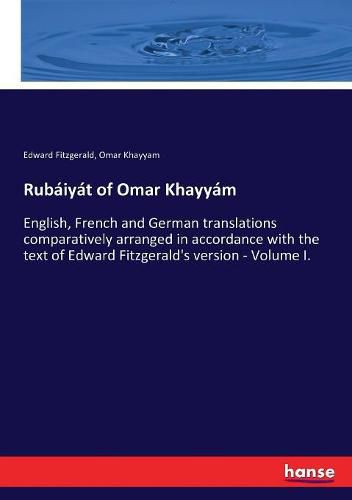 Edward Fitzgerald, Omar Khayyam

Rubáiyát of Omar Khayyám

English, French and German translations comparatively arranged in accordance with the text of Edward Fitzgerald's version - Volume I.

hanse